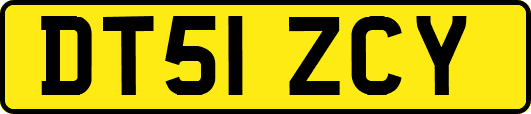 DT51 ZCY